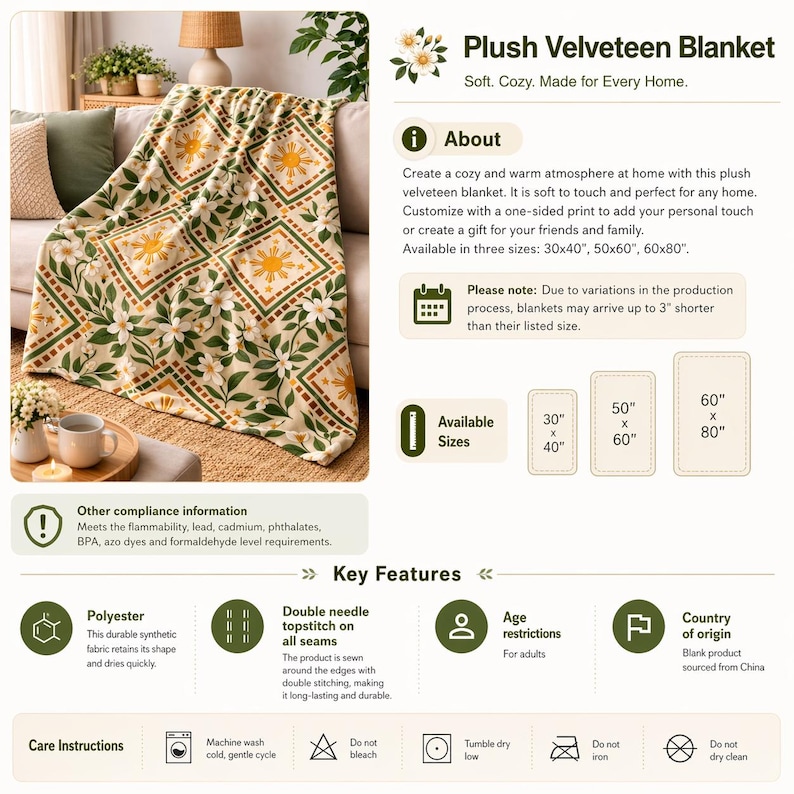 Plush Velveteen Blanket

Soft. Cozy. Made for Every Home.

About

Create a cozy and warm atmosphere at home with this plush velveteen blanket. It is soft to touch and perfect for any home. Customize with a one-sided print to add your personal touch or create a gift for your friends and family.
Available in three sizes: 30x40", 50x60", 60x80".

Please note: Due to variations in the production process, blankets may arrive up to 3" shorter than their listed size.

Available Sizes

30"
x
40"

50"
x
60"

60"
x
80"

Other compliance information

Meets the flammability, lead, cadmium, phthalates, BPA, azo dyes and formaldehyde level requirements.

Key Features

Polyester

This durable synthetic fabric retains its shape and dries quickly.

Double needle topstitch on all seams

The product is sewn around the edges with double stitching, making it long-lasting and durable.

Age restrictions

For adults

Country of origin

Blank product sourced from China

Care Instructions

Machine wash cold, gentle cycle

Do not bleach

Tumble dry low

Do not iron

Do not dry clean